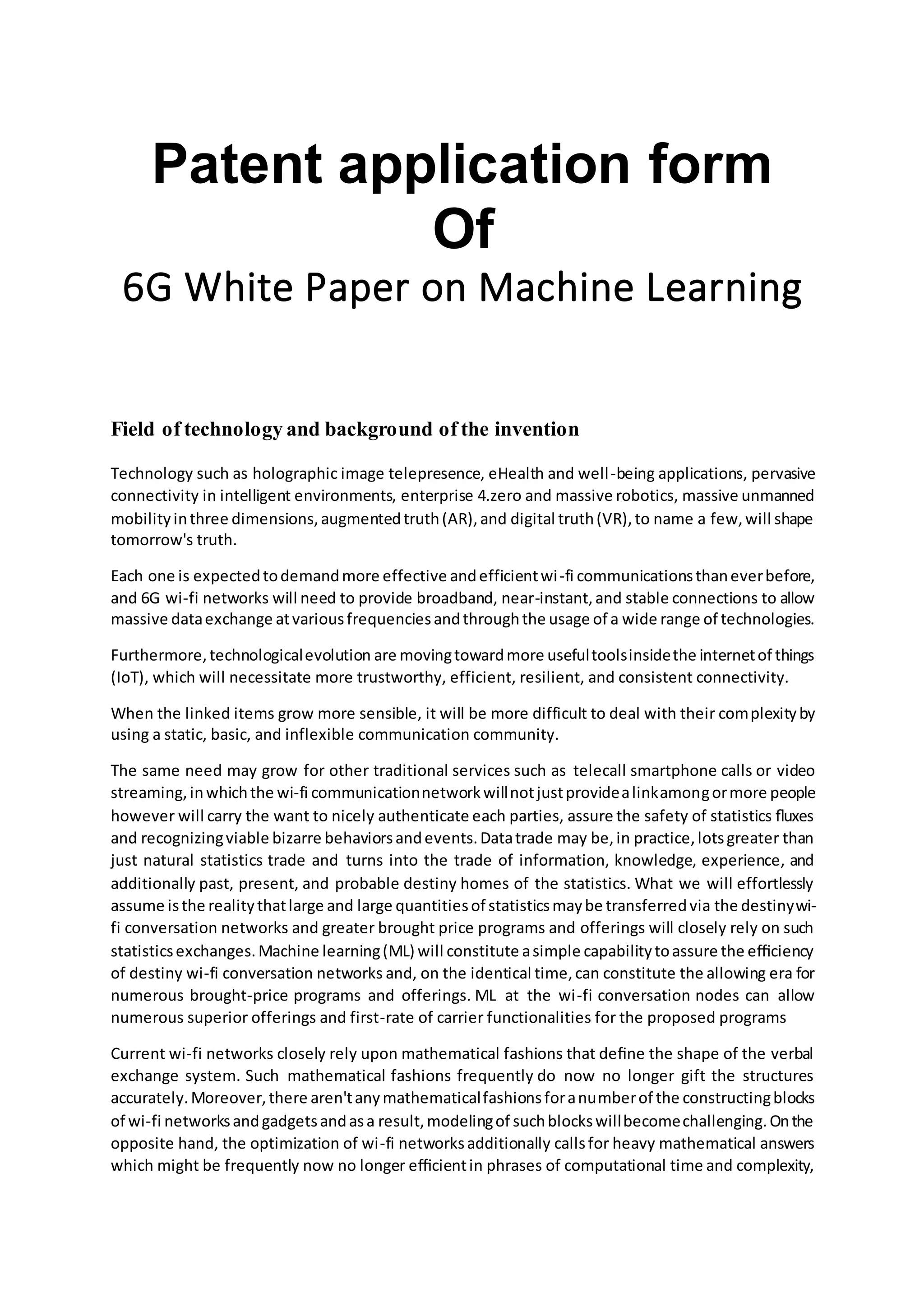 Patent application form
Of
6G White Paper on Machine Learning

Field of technology and background of the invention

Technology such as holographic image telepresence, eHealth and well-being applications, pervasive connectivity in intelligent environments, enterprise 4.zero and massive robotics, massive unmanned mobility in three dimensions, augmented truth (AR), and digital truth (VR), to name a few, will shape tomorrow's truth.

Each one is expected to demand more effective and efficient wi-fi communications than ever before, and 6G wi-fi networks will need to provide broadband, near-instant, and stable connections to allow massive data exchange at various frequencies and through the usage of a wide range of technologies.

Furthermore, technological evolution are moving toward more useful tools inside the internet of things (IoT), which will necessitate more trustworthy, efficient, resilient, and consistent connectivity.

When the linked items grow more sensible, it will be more difficult to deal with their complexity by using a static, basic, and inflexible communication community.

The same need may grow for other traditional services such as telecall smartphone calls or video streaming, in which the wi-fi communication network will not just provide a link among or more people however will carry the want to nicely authenticate each parties, assure the safety of statistics fluxes and recognizing viable bizarre behaviors and events. Data trade may be, in practice, lots greater than just natural statistics trade and turns into the trade of information, knowledge, experience, and additionally past, present, and probable destiny homes of the statistics. What we will effortlessly assume is the reality that large and large quantities of statistics may be transferred via the destiny wi-fi conversation networks and greater brought price programs and offerings will closely rely on such statistics exchanges. Machine learning (ML) will constitute a simple capability to assure the efficiency of destiny wi-fi conversation networks and, on the identical time, can constitute the allowing era for numerous brought-price programs and offerings. ML at the wi-fi conversation nodes can allow numerous superior offerings and first-rate of carrier functionalities for the proposed programs

Current wi-fi networks closely rely upon mathematical fashions that define the shape of the verbal exchange system. Such mathematical fashions frequently do now no longer gift the structures accurately. Moreover, there aren't any mathematical fashions for a number of the constructing blocks of wi-fi networks and gadgets and as a result, modeling of such blocks will become challenging. On the opposite hand, the optimization of wi-fi networks additionally calls for heavy mathematical answers which might be frequently now no longer efficient in phrases of computational time and complexity,